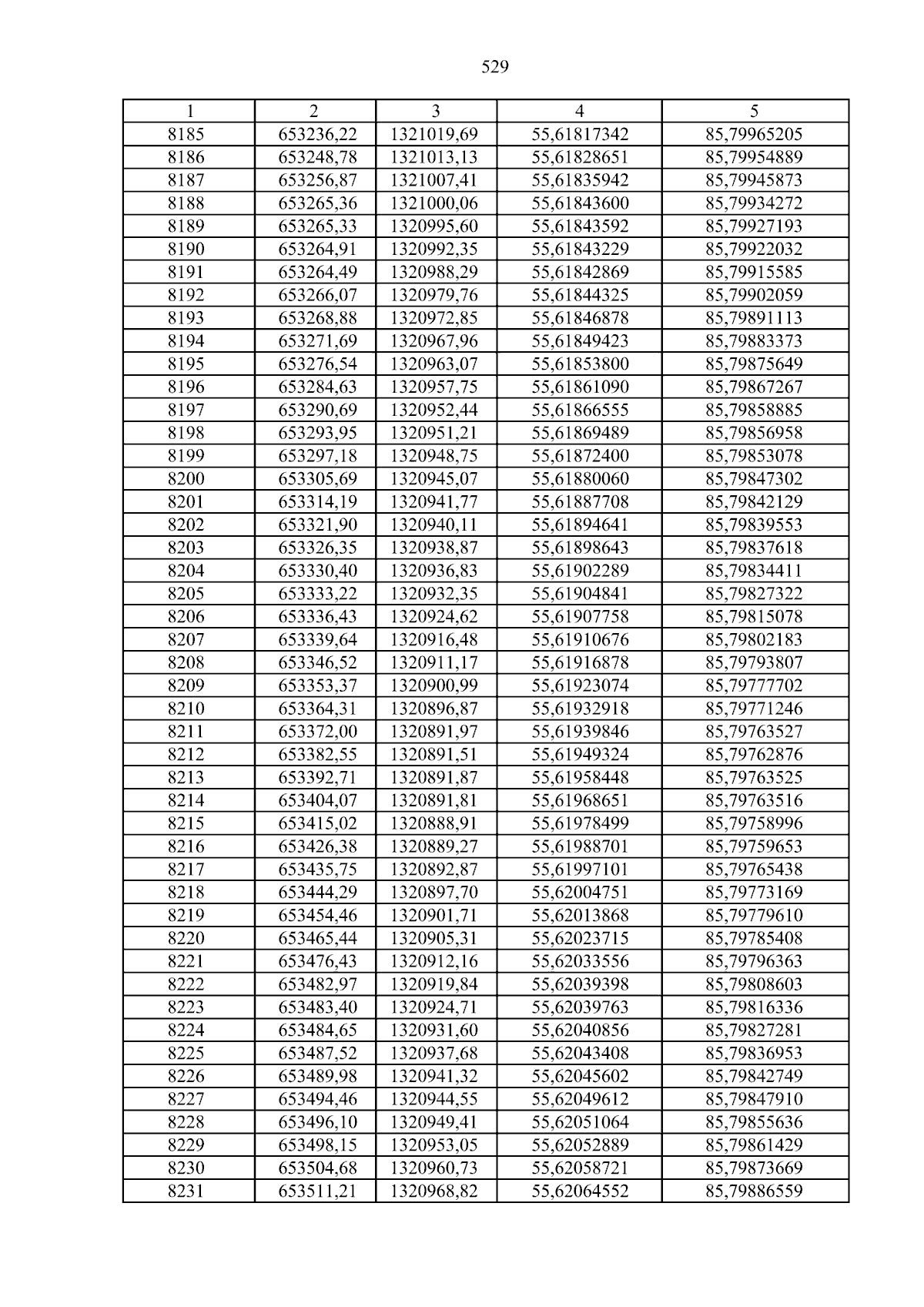 529

| 1 | 2 | 3 | 4 | 5 |
|---|---|---|---|---|
| 8185 | 653236,22 | 1321019,69 | 55,61817342 | 85,79965205 |
| 8186 | 653248,78 | 1321013,13 | 55,61828651 | 85,79954889 |
| 8187 | 653256,87 | 1321007,41 | 55,61835942 | 85,79945873 |
| 8188 | 653265,36 | 1321000,06 | 55,61843600 | 85,79934272 |
| 8189 | 653265,33 | 1320995,60 | 55,61843592 | 85,79927193 |
| 8190 | 653264,91 | 1320992,35 | 55,61843229 | 85,79922032 |
| 8191 | 653264,49 | 1320988,29 | 55,61842869 | 85,79915585 |
| 8192 | 653266,07 | 1320979,76 | 55,61844325 | 85,79902059 |
| 8193 | 653268,88 | 1320972,85 | 55,61846878 | 85,79891113 |
| 8194 | 653271,69 | 1320967,96 | 55,61849423 | 85,79883373 |
| 8195 | 653276,54 | 1320963,07 | 55,61853800 | 85,79875649 |
| 8196 | 653284,63 | 1320957,75 | 55,61861090 | 85,79867267 |
| 8197 | 653290,69 | 1320952,44 | 55,61866555 | 85,79858885 |
| 8198 | 653293,95 | 1320951,21 | 55,61869489 | 85,79856958 |
| 8199 | 653297,18 | 1320948,75 | 55,61872400 | 85,79853078 |
| 8200 | 653305,69 | 1320945,07 | 55,61880060 | 85,79847302 |
| 8201 | 653314,19 | 1320941,77 | 55,61887708 | 85,79842129 |
| 8202 | 653321,90 | 1320940,11 | 55,61894641 | 85,79839553 |
| 8203 | 653326,35 | 1320938,87 | 55,61898643 | 85,79837618 |
| 8204 | 653330,40 | 1320936,83 | 55,61902289 | 85,79834411 |
| 8205 | 653333,22 | 1320932,35 | 55,61904841 | 85,79827322 |
| 8206 | 653336,43 | 1320924,62 | 55,61907758 | 85,79815078 |
| 8207 | 653339,64 | 1320916,48 | 55,61910676 | 85,79802183 |
| 8208 | 653346,52 | 1320911,17 | 55,61916878 | 85,79793807 |
| 8209 | 653353,37 | 1320900,99 | 55,61923074 | 85,79777702 |
| 8210 | 653364,31 | 1320896,87 | 55,61932918 | 85,79771246 |
| 8211 | 653372,00 | 1320891,97 | 55,61939846 | 85,79763527 |
| 8212 | 653382,55 | 1320891,51 | 55,61949324 | 85,79762876 |
| 8213 | 653392,71 | 1320891,87 | 55,61958448 | 85,79763525 |
| 8214 | 653404,07 | 1320891,81 | 55,61968651 | 85,79763516 |
| 8215 | 653415,02 | 1320888,91 | 55,61978499 | 85,79758996 |
| 8216 | 653426,38 | 1320889,27 | 55,61988701 | 85,79759653 |
| 8217 | 653435,75 | 1320892,87 | 55,61997101 | 85,79765438 |
| 8218 | 653444,29 | 1320897,70 | 55,62004751 | 85,79773169 |
| 8219 | 653454,46 | 1320901,71 | 55,62013868 | 85,79779610 |
| 8220 | 653465,44 | 1320905,31 | 55,62023715 | 85,79785408 |
| 8221 | 653476,43 | 1320912,16 | 55,62033556 | 85,79796363 |
| 8222 | 653482,97 | 1320919,84 | 55,62039398 | 85,79808603 |
| 8223 | 653483,40 | 1320924,71 | 55,62039763 | 85,79816336 |
| 8224 | 653484,65 | 1320931,60 | 55,62040856 | 85,79827281 |
| 8225 | 653487,52 | 1320937,68 | 55,62043408 | 85,79836953 |
| 8226 | 653489,98 | 1320941,32 | 55,62045602 | 85,79842749 |
| 8227 | 653494,46 | 1320944,55 | 55,62049612 | 85,79847910 |
| 8228 | 653496,10 | 1320949,41 | 55,62051064 | 85,79855636 |
| 8229 | 653498,15 | 1320953,05 | 55,62052889 | 85,79861429 |
| 8230 | 653504,68 | 1320960,73 | 55,62058721 | 85,79873669 |
| 8231 | 653511,21 | 1320968,82 | 55,62064552 | 85,79886559 |